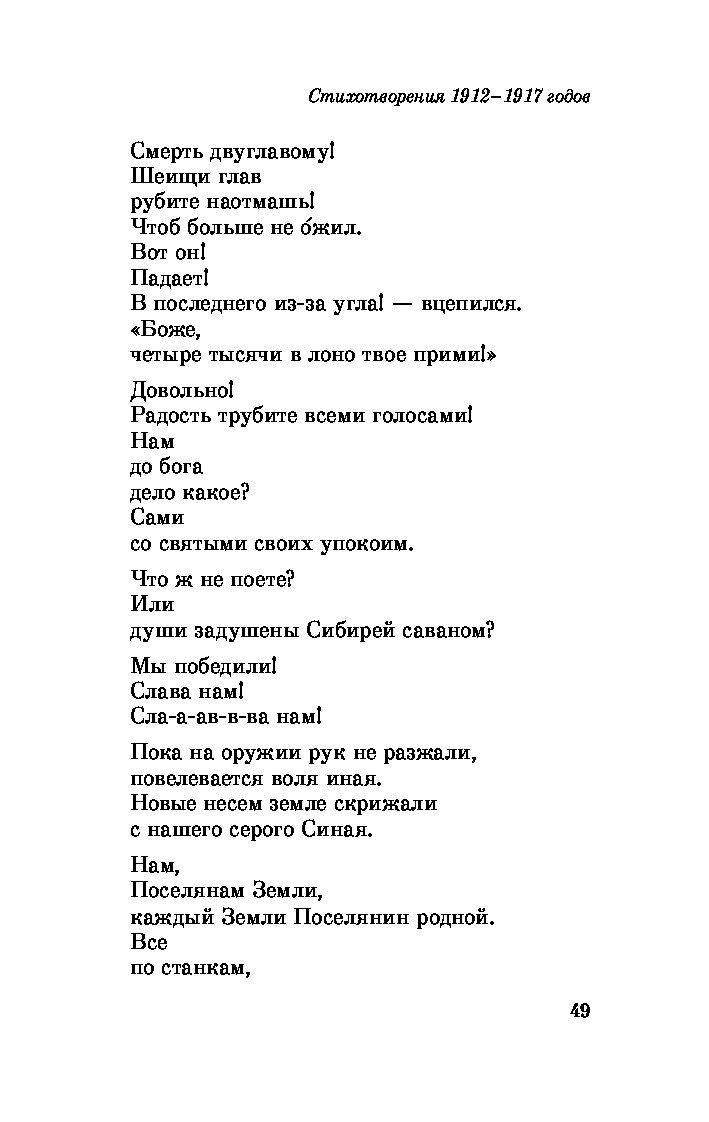 Стихотворения 1912–1917 годов

Смерть двуглавому!
Шеищи глав
рубите наотмашь!
Чтоб больше не о́жил.
Вот он!
Падает!
В последнего из-за угла! — вцепился.
«Боже,
четыре тысячи в лоно твое прими!»

Довольно!
Радость трубите всеми голосами!
Нам
до бога
дело какое?
Сами
со святыми своих упокоим.

Что ж не поете?
Или
души задушены Сибирей саваном?

Мы победили!
Слава нам!
Сла-а-ав-в-ва нам!

Пока на оружии рук не разжали,
повелевается воля иная.
Новые несем земле скрижали
с нашего серого Синая.

Нам,
Поселянам Земли,
каждый Земли Поселянин родной.
Все
по станкам,

49